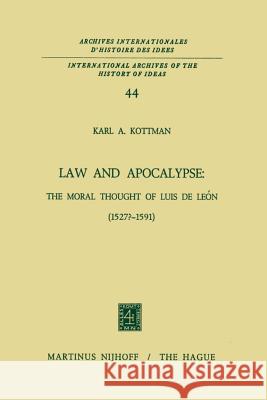 ARCHIVES INTERNATIONALES
D'HISTOIRE DES IDEES

INTERNATIONAL ARCHIVES OF THE
HISTORY OF IDEAS

44

KARL A. KOTTMAN

LAW AND APOCALYPSE:
THE MORAL THOUGHT OF LUIS DE LEÓN
(1527?-1591)

MARTINUS NIJHOFF / THE HAGUE

Kraina Książek